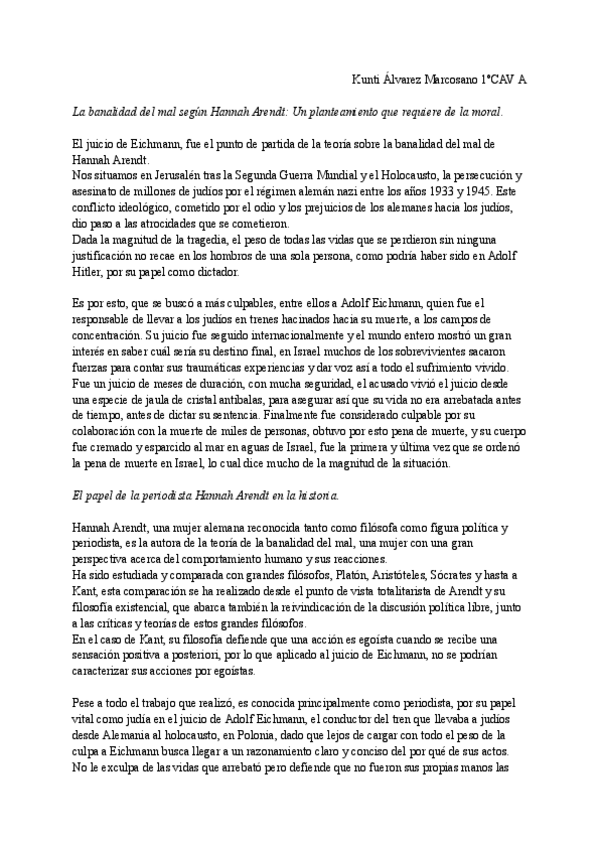 Kunti Álvarez Marcosano 1ºCAV A

La banalidad del mal según Hannah Arendt: Un planteamiento que requiere de la moral.

El juicio de Eichmann, fue el punto de partida de la teoría sobre la banalidad del mal de Hannah Arendt.
Nos situamos en Jerusalén tras la Segunda Guerra Mundial y el Holocausto, la persecución y asesinato de millones de judíos por el régimen alemán nazi entre los años 1933 y 1945. Este conflicto ideológico, cometido por el odio y los prejuicios de los alemanes hacia los judíos, dio paso a las atrocidades que se cometieron.
Dada la magnitud de la tragedia, el peso de todas las vidas que se perdieron sin ninguna justificación no recae en los hombros de una sola persona, como podría haber sido en Adolf Hitler, por su papel como dictador.

Es por esto, que se buscó a más culpables, entre ellos a Adolf Eichmann, quien fue el responsable de llevar a los judíos en trenes hacinados hacia su muerte, a los campos de concentración. Su juicio fue seguido internacionalmente y el mundo entero mostró un gran interés en saber cuál sería su destino final, en Israel muchos de los sobrevivientes sacaron fuerzas para contar sus traumáticas experiencias y dar voz así a todo el sufrimiento vivido.
Fue un juicio de meses de duración, con mucha seguridad, el acusado vivió el juicio desde una especie de jaula de cristal antibalas, para asegurar así que su vida no era arrebatada antes de tiempo, antes de dictar su sentencia. Finalmente fue considerado culpable por su colaboración con la muerte de miles de personas, obtuvo por esto pena de muerte, y su cuerpo fue cremado y esparcido al mar en aguas de Israel, fue la primera y última vez que se ordenó la pena de muerte en Israel, lo cual dice mucho de la magnitud de la situación.

El papel de la periodista Hannah Arendt en la historia.

Hannah Arendt, una mujer alemana reconocida tanto como filósofa como figura política y periodista, es la autora de la teoría de la banalidad del mal, una mujer con una gran perspectiva acerca del comportamiento humano y sus reacciones.
Ha sido estudiada y comparada con grandes filósofos, Platón, Aristóteles, Sócrates y hasta a Kant, esta comparación se ha realizado desde el punto de vista totalitarista de Arendt y su filosofía existencial, que abarca también la reivindicación de la discusión política libre, junto a las críticas y teorías de estos grandes filósofos.
En el caso de Kant, su filosofía defiende que una acción es egoísta cuando se recibe una sensación positiva a posteriori, por lo que aplicado al juicio de Eichmann, no se podrían caracterizar sus acciones por egoístas.

Pese a todo el trabajo que realizó, es conocida principalmente como periodista, por su papel vital como judía en el juicio de Adolf Eichmann, el conductor del tren que llevaba a judíos desde Alemania al holocausto, en Polonia, dado que lejos de cargar con todo el peso de la culpa a Eichmann busca llegar a un razonamiento claro y conciso del por qué de sus actos.
No le exculpa de las vidas que arrebató pero defiende que no fueron sus propias manos las